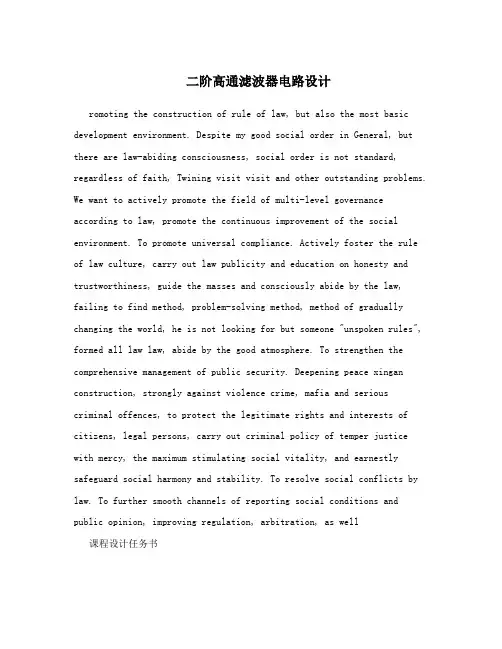 二阶高通滤波器电路设计

romoting the construction of rule of law, but also the most basic development environment. Despite my good social order in General, but there are law-abiding consciousness, social order is not standard, regardless of faith, Twining visit visit and other outstanding problems. We want to actively promote the field of multi-level governance according to law, promote the continuous improvement of the social environment. To promote universal compliance. Actively foster the rule of law culture, carry out law publicity and education on honesty and trustworthiness, guide the masses and consciously abide by the law, failing to find method, problem-solving method, method of gradually changing the world, he is not looking for but someone "unspoken rules", formed all law law, abide by the good atmosphere. To strengthen the comprehensive management of public security. Deepening peace xingan construction, strongly against violence crime, mafia and serious criminal offences, to protect the legitimate rights and interests of citizens, legal persons, carry out criminal policy of temper justice with mercy, the maximum stimulating social vitality, and earnestly safeguard social harmony and stability. To resolve social conflicts by law. To further smooth channels of reporting social conditions and public opinion, improving regulation, arbitration, as well

课程设计任务书